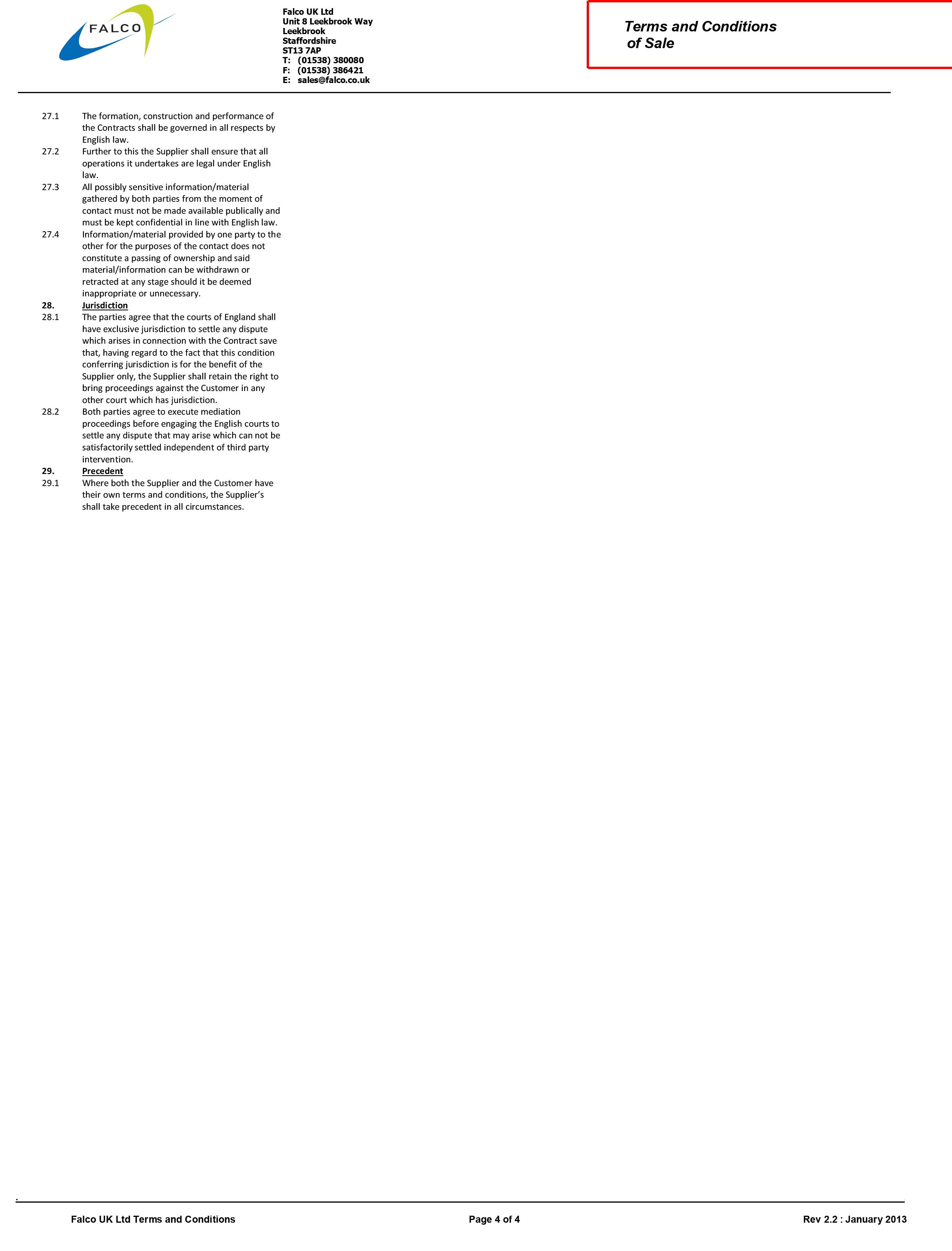 FALCO

Falco UK Ltd
Unit 8 Leekbrook Way
Leekbrook
Staffordshire
ST13 7AP
T: (01538) 380080
F: (01538) 386421
E: sales@falco.co.uk

Terms and Conditions
of Sale

27.1 The formation, construction and performance of the Contracts shall be governed in all respects by English law.

27.2 Further to this the Supplier shall ensure that all operations it undertakes are legal under English law.

27.3 All possibly sensitive information/material gathered by both parties from the moment of contact must not be made available publically and must be kept confidential in line with English law.

27.4 Information/material provided by one party to the other for the purposes of the contact does not constitute a passing of ownership and said material/information can be withdrawn or retracted at any stage should it be deemed inappropriate or unnecessary.

28. Jurisdiction

28.1 The parties agree that the courts of England shall have exclusive jurisdiction to settle any dispute which arises in connection with the Contract save that, having regard to the fact that this condition conferring jurisdiction is for the benefit of the Supplier only, the Supplier shall retain the right to bring proceedings against the Customer in any other court which has jurisdiction.

28.2 Both parties agree to execute mediation proceedings before engaging the English courts to settle any dispute that may arise which can not be satisfactorily settled independent of third party intervention.

29. Precedent

29.1 Where both the Supplier and the Customer have their own terms and conditions, the Supplier's shall take precedent in all circumstances.

Falco UK Ltd Terms and Conditions
Page 4 of 4
Rev 2.2 : January 2013